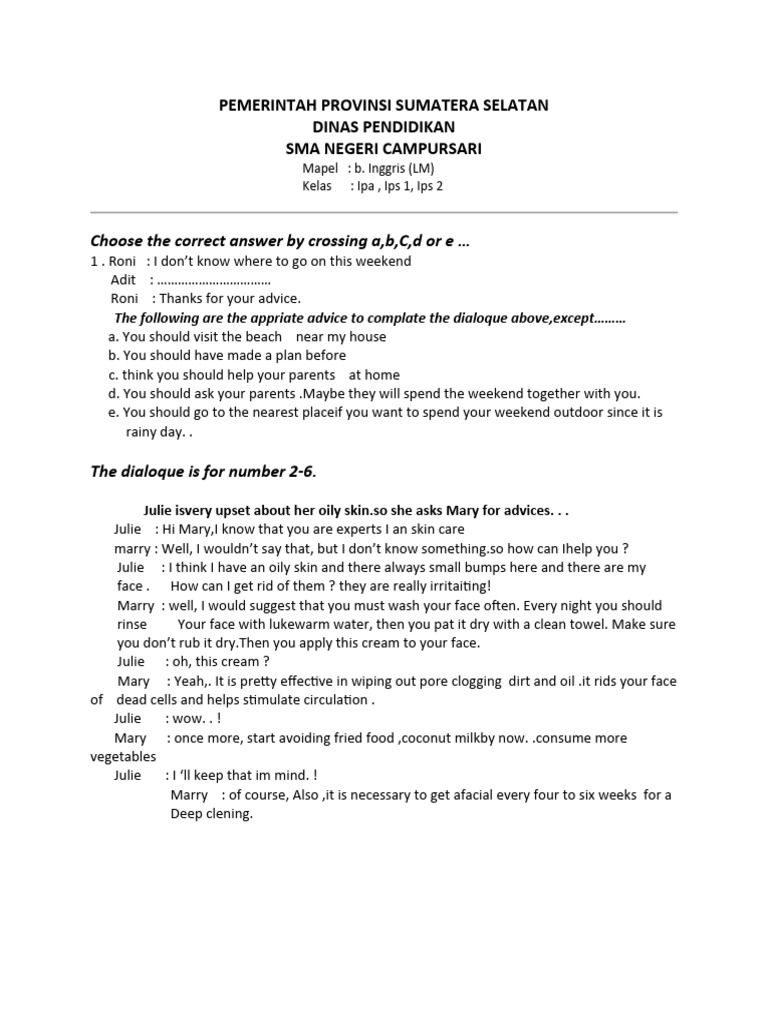 PEMERINTAH PROVINSI SUMATERA SELATAN
DINAS PENDIDIKAN
SMA NEGERI CAMPURSARI
Mapel : b. Inggris (LM)
Kelas : Ipa , Ips 1, Ips 2

Choose the correct answer by crossing a,b,C,d or e …
1 . Roni : I don't know where to go on this weekend
Adit : ……………………………
Roni : Thanks for your advice.
The following are the appriate advice to complate the dialoque above,except………
a. You should visit the beach near my house
b. You should have made a plan before
c. think you should help your parents at home
d. You should ask your parents .Maybe they will spend the weekend together with you.
e. You should go to the nearest placeif you want to spend your weekend outdoor since it is rainy day. .

The dialoque is for number 2-6.

Julie isvery upset about her oily skin.so she asks Mary for advices. . .
Julie : Hi Mary,I know that you are experts I an skin care
marry : Well, I wouldn't say that, but I don't know something.so how can Ihelp you ?
Julie : I think I have an oily skin and there always small bumps here and there are my face . How can I get rid of them ? they are really irritaiting!
Marry : well, I would suggest that you must wash your face often. Every night you should rinse Your face with lukewarm water, then you pat it dry with a clean towel. Make sure you don't rub it dry.Then you apply this cream to your face.
Julie : oh, this cream ?
Mary : Yeah,. It is pretty effective in wiping out pore clogging dirt and oil .it rids your face of dead cells and helps stimulate circulation .
Julie : wow. . !
Mary : once more, start avoiding fried food ,coconut milkby now. .consume more vegetables
Julie : I 'll keep that im mind. !
Marry : of course, Also ,it is necessary to get afacial every four to six weeks for a Deep clening.